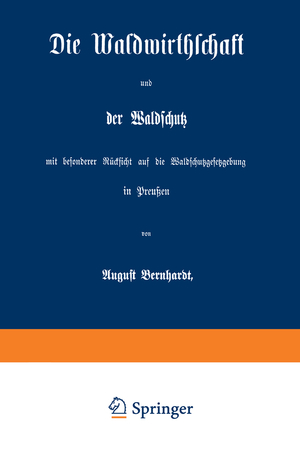 Die Waldwirthschaft

und

der Waldschutz

mit besonderer Rücksicht auf die Waldschutzgesetzgebung in Preußen

von

August Bernhardt,

Springer